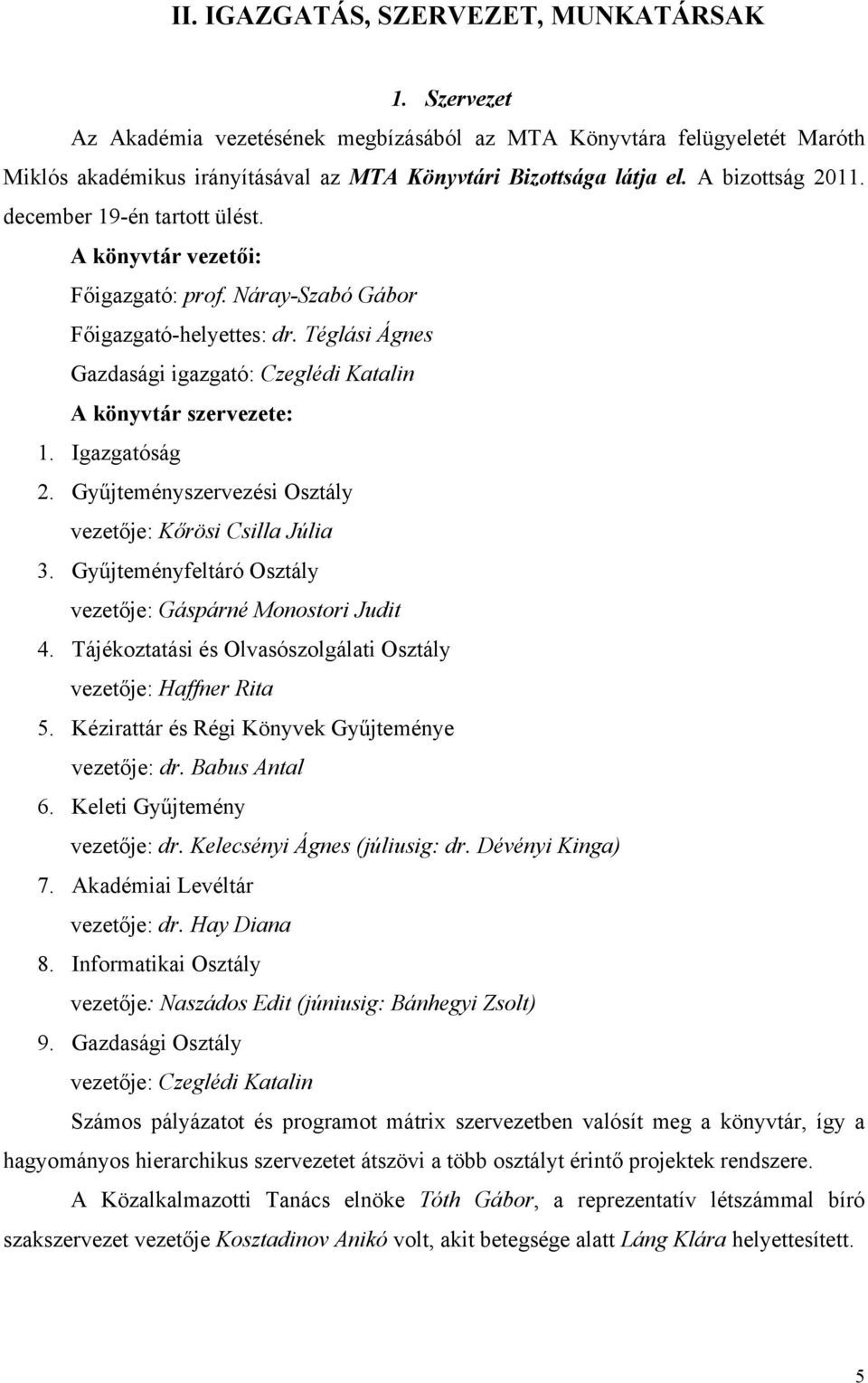 II. IGAZGATÁS, SZERVEZET, MUNKATÁRSAK

1. Szervezet

Az Akadémia vezetésének megbízásából az MTA Könyvtára felügyeletét Maróth Miklós akadémikus irányításával az MTA Könyvtári Bizottsága látja el. A bizottság 2011. december 19-én tartott ülést.

A könyvtár vezetői:

Főigazgató: prof. Náray-Szabó Gábor

Főigazgató-helyettes: dr. Téglási Ágnes

Gazdasági igazgató: Czeglédi Katalin

A könyvtár szervezete:

1. Igazgatóság
2. Gyűjteményszervezési Osztály
vezetője: Kőrösi Csilla Júlia
3. Gyűjteményfeltáró Osztály
vezetője: Gáspárné Monostori Judit
4. Tájékoztatási és Olvasószolgálati Osztály
vezetője: Haffner Rita
5. Kézirattár és Régi Könyvek Gyűjteménye
vezetője: dr. Babus Antal
6. Keleti Gyűjtemény
vezetője: dr. Kelecsényi Ágnes (júliusig: dr. Dévényi Kinga)
7. Akadémiai Levéltár
vezetője: dr. Hay Diana
8. Informatikai Osztály
vezetője: Naszádos Edit (júniusig: Bánhegyi Zsolt)
9. Gazdasági Osztály
vezetője: Czeglédi Katalin

Számos pályázatot és programot mátrix szervezetben valósít meg a könyvtár, így a hagyományos hierarchikus szervezetet átszövi a több osztályt érintő projektek rendszere.

A Közalkalmazotti Tanács elnöke Tóth Gábor, a reprezentatív létszámmal bíró szakszervezet vezetője Kosztadinov Anikó volt, akit betegsége alatt Láng Klára helyettesített.

5